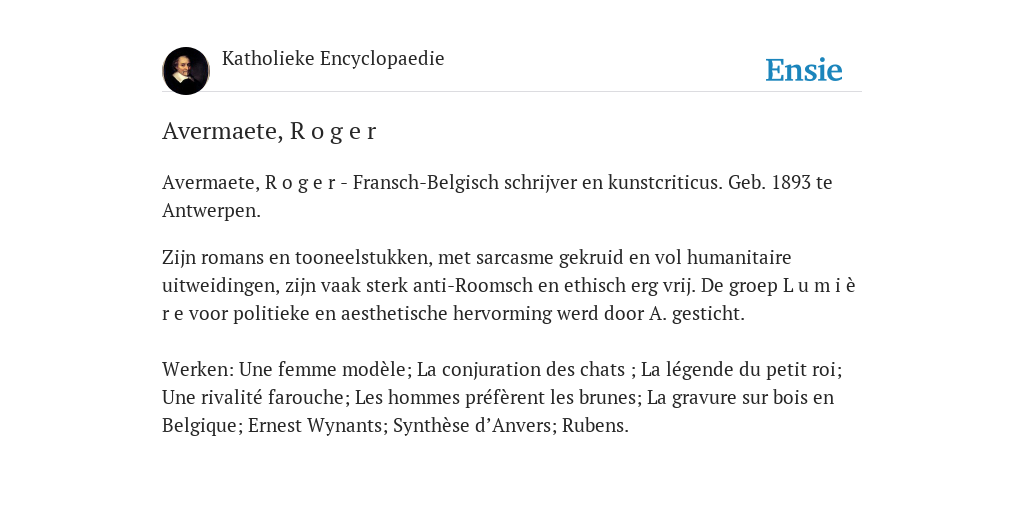 Katholieke Encyclopaedie

Ensie

Avermaete, R o g e r

Avermaete, R o g e r - Fransch-Belgisch schrijver en kunstcriticus. Geb. 1893 te Antwerpen.

Zijn romans en tooneelstukken, met sarcasme gekruid en vol humanitaire uitweidingen, zijn vaak sterk anti-Roomsch en ethisch erg vrij. De groep L u m i è r e voor politieke en aesthetische hervorming werd door A. gesticht.

Werken: Une femme modèle; La conjuration des chats ; La légende du petit roi; Une rivalité farouche; Les hommes préfèrent les brunes; La gravure sur bois en Belgique; Ernest Wynants; Synthèse d’Anvers; Rubens.